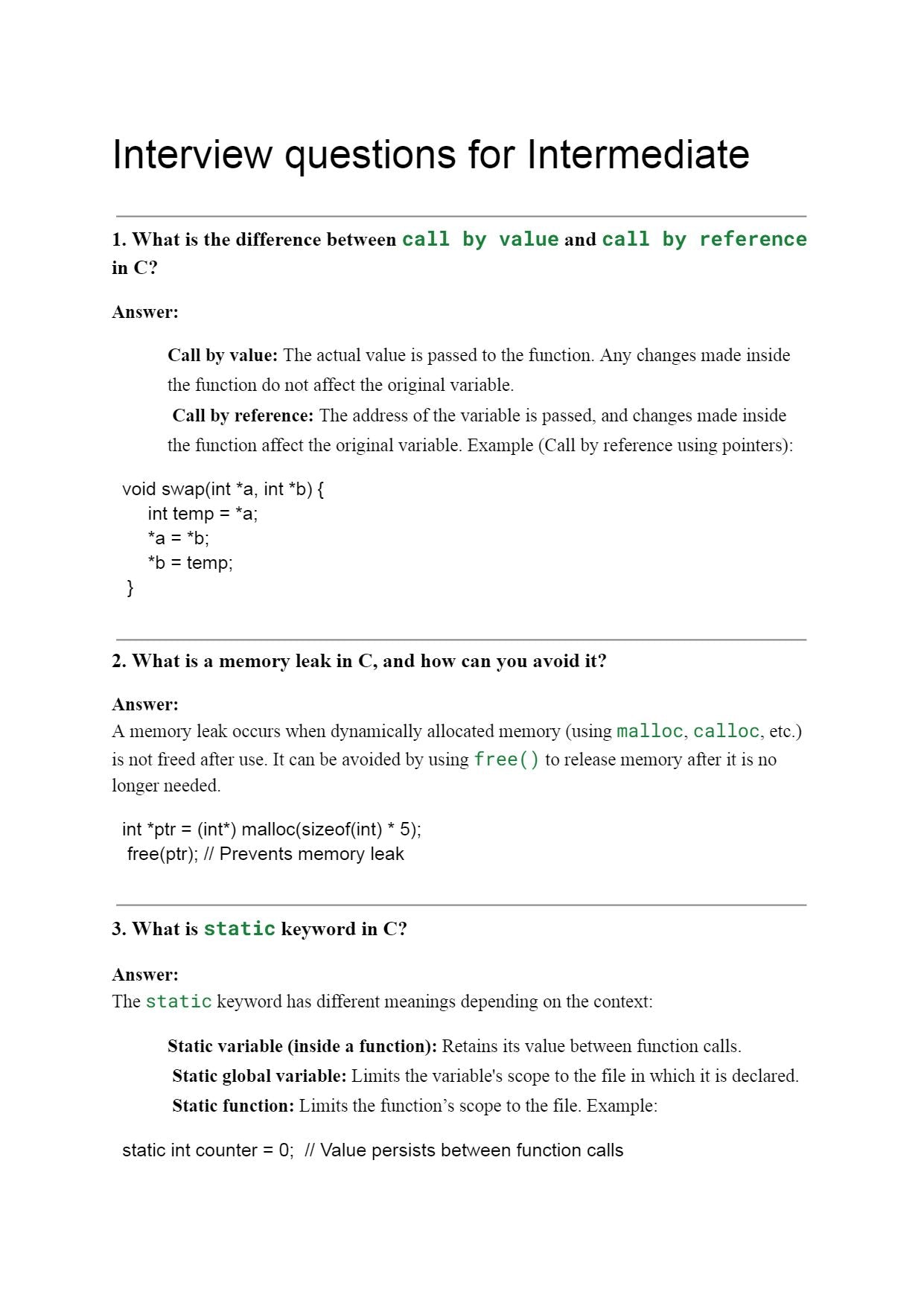 Interview questions for Intermediate

1. What is the difference between call by value and call by reference in C?

Answer:

Call by value: The actual value is passed to the function. Any changes made inside the function do not affect the original variable.

Call by reference: The address of the variable is passed, and changes made inside the function affect the original variable. Example (Call by reference using pointers):

void swap(int *a, int *b) {
int temp = *a;
*a = *b;
*b = temp;
}

2. What is a memory leak in C, and how can you avoid it?

Answer:
A memory leak occurs when dynamically allocated memory (using malloc, calloc, etc.) is not freed after use. It can be avoided by using free() to release memory after it is no longer needed.

int *ptr = (int*) malloc(sizeof(int) * 5);
free(ptr); // Prevents memory leak

3. What is static keyword in C?

Answer:
The static keyword has different meanings depending on the context:

Static variable (inside a function): Retains its value between function calls.
Static global variable: Limits the variable's scope to the file in which it is declared.
Static function: Limits the function’s scope to the file. Example:

static int counter = 0; // Value persists between function calls